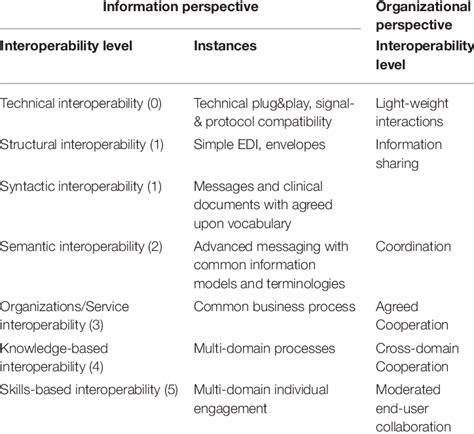 | Information perspective | | Organizational perspective |
|---|---|---|
| Interoperability level | Instances | Interoperability level |
| Technical interoperability (0) | Technical plug&play, signal- & protocol compatibility | Light-weight interactions |
| Structural interoperability (1) | Simple EDI, envelopes | Information sharing |
| Syntactic interoperability (1) | Messages and clinical documents with agreed upon vocabulary | |
| Semantic interoperability (2) | Advanced messaging with common information models and terminologies | Coordination |
| Organizations/Service interoperability (3) | Common business process | Agreed Cooperation |
| Knowledge-based interoperability (4) | Multi-domain processes | Cross-domain Cooperation |
| Skills-based interoperability (5) | Multi-domain individual engagement | Moderated end-user collaboration |